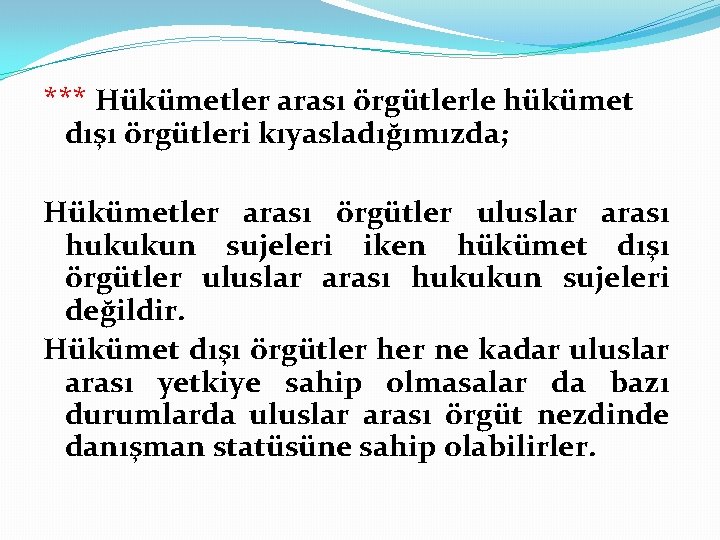 *** Hükümetler arası örgütlerle hükümet dışı örgütleri kıyasladığımızda;

Hükümetler arası örgütler uluslar arası hukukun sujeleri iken hükümet dışı örgütler uluslar arası hukukun sujeleri değildir.

Hükümet dışı örgütler her ne kadar uluslar arası yetkiye sahip olmasalar da bazı durumlarda uluslar arası örgüt nezdinde danışman statüsüne sahip olabilirler.